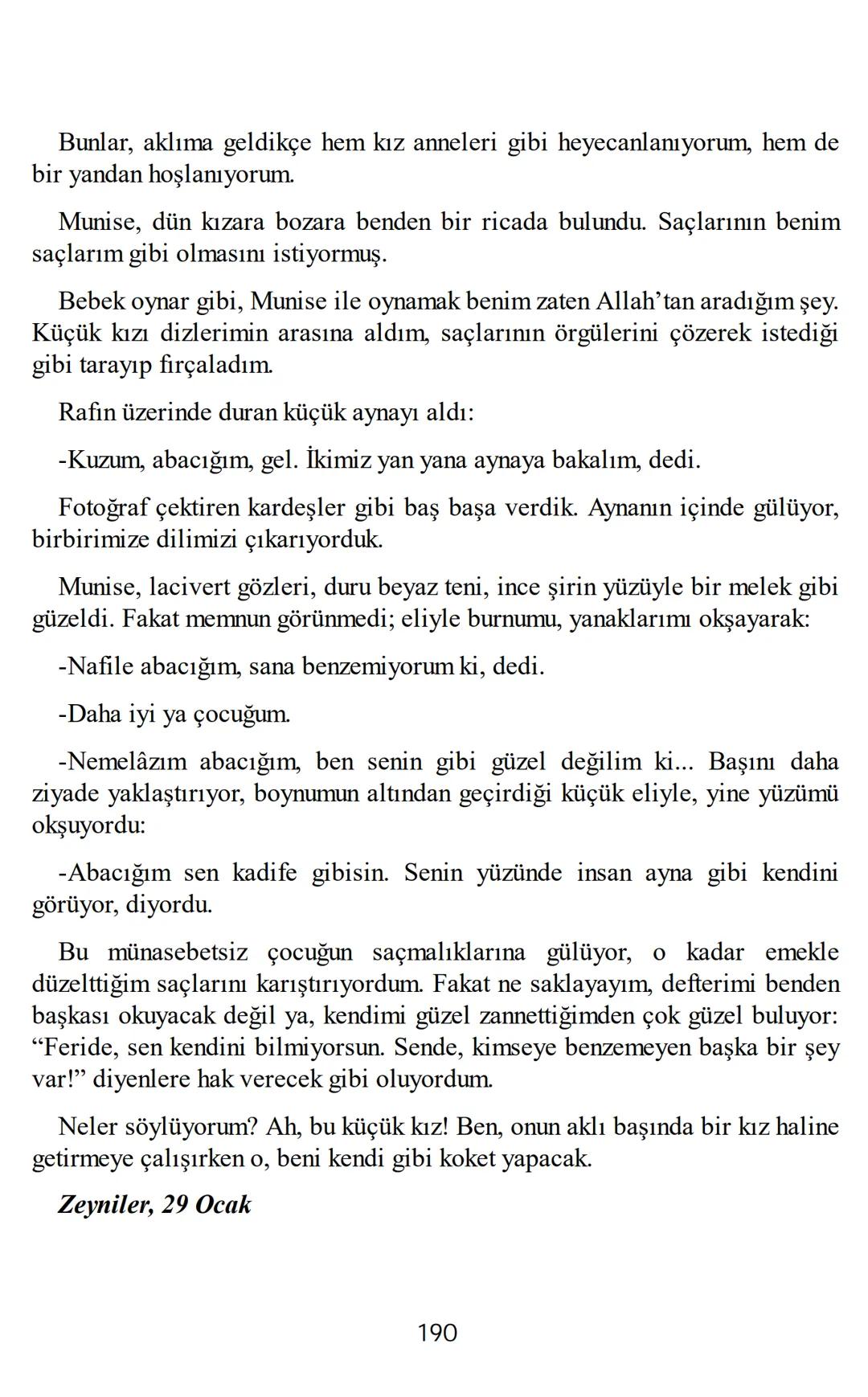 Bunlar, aklıma geldikçe hem kız anneleri gibi heyecanlanıyorum, hem de bir yandan hoşlanıyorum.

Munise, dün kızara bozara benden bir ricada bulundu. Saçlarının benim saçlarım gibi olmasını istiyormuş.

Bebek oynar gibi, Munise ile oynamak benim zaten Allah'tan aradığım şey. Küçük kızı dizlerimin arasına aldım, saçlarının örgülerini çözerek istediği gibi tarayıp fırçaladım.

Rafın üzerinde duran küçük aynayı aldı:

-Kuzum, abacığım, gel. İkimiz yan yana aynaya bakalım, dedi.

Fotoğraf çektiren kardeşler gibi baş başa verdik. Aynanın içinde gülüyor, birbirimize dilimizi çıkarıyorduk.

Munise, lacivert gözleri, duru beyaz teni, ince şirin yüzüyle bir melek gibi güzeldi. Fakat memnun görünmedi; eliyle burnumu, yanaklarımı okşayarak:

-Nafile abacığım, sana benzemiyorum ki, dedi.

-Daha iyi ya çocuğum.

-Nemelâzım abacığım, ben senin gibi güzel değilim ki... Başını daha ziyade yaklaştırıyor, boynumun altından geçirdiği küçük eliyle, yine yüzümü okşuyordu:

-Abacığım sen kadife gibisin. Senin yüzünde insan ayna gibi kendini görüyor, diyordu.

Bu münasebetsiz çocuğun saçmalıklarına gülüyor, o kadar emekle düzelttiğim saçlarını karıştırıyordum. Fakat ne saklayayım, defterimi benden başkası okuyacak değil ya, kendimi güzel zannettiğimden çok güzel buluyor: “Feride, sen kendini bilmiyorsun. Sende, kimseye benzemeyen başka bir şey var!” diyenlere hak verecek gibi oluyordum.

Neler söylüyorum? Ah, bu küçük kız! Ben, onun aklı başında bir kız haline getirmeye çalışırken o, beni kendi gibi koket yapacak.

Zeyniler, 29 Ocak

190